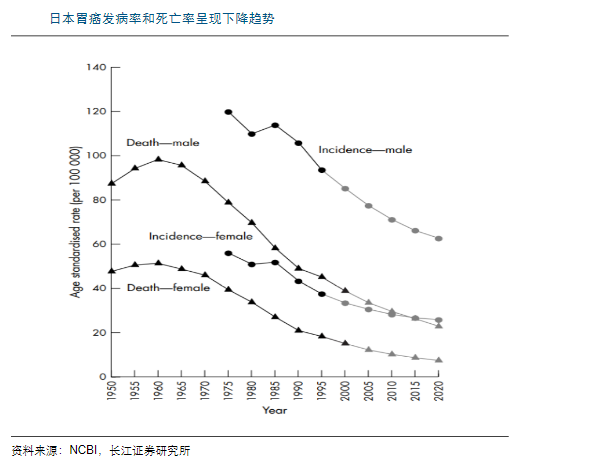 日本胃癌发病率和死亡率呈现下降趋势

140
120
100
80
60
40
20
0

Age standardised rate (per 100 000)

Death—male
Incidence—male
Incidence—female
Death—female

1950 1955 1960 1965 1970 1975 1980 1985 1990 1995 2000 2005 2010 2015 2020

Year

资料来源：NCBI，长江证券研究所